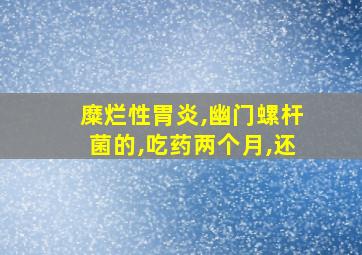 糜烂性胃炎,幽门螺杆菌的,吃药两个月,还